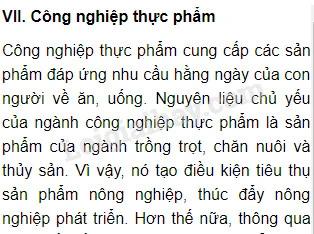 VII. Công nghiệp thực phẩm

Công nghiệp thực phẩm cung cấp các sản phẩm đáp ứng nhu cầu hằng ngày của con người về ăn, uống. Nguyên liệu chủ yếu của ngành công nghiệp thực phẩm là sản phẩm của ngành trồng trọt, chăn nuôi và thủy sản. Vì vậy, nó tạo điều kiện tiêu thụ sản phẩm nông nghiệp, thúc đẩy nông nghiệp phát triển. Hơn thế nữa, thông qua

Loigiaihay.com